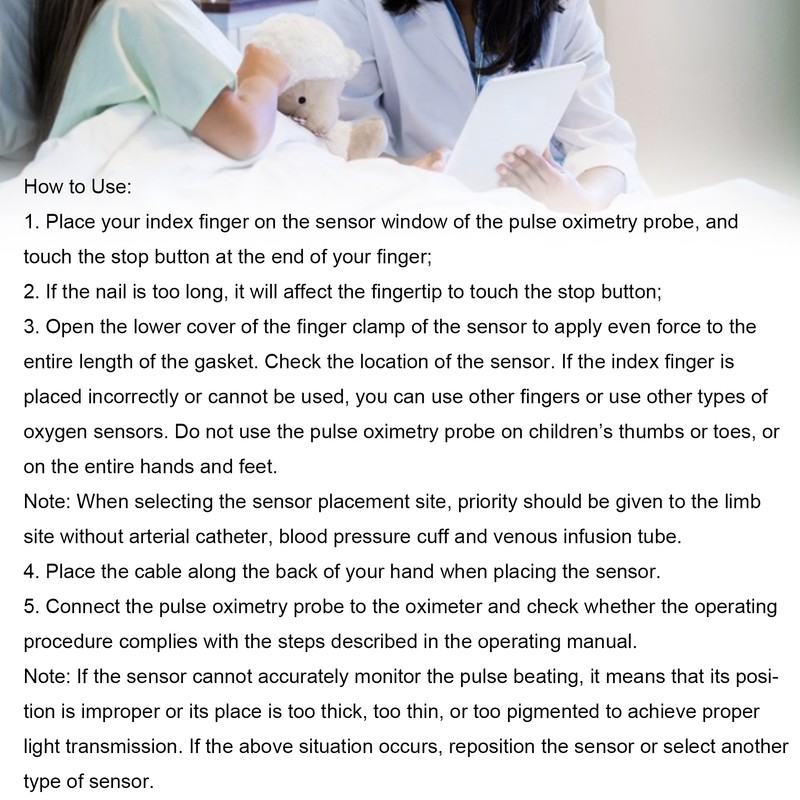 How to Use:
1. Place your index finger on the sensor window of the pulse oximetry probe, and touch the stop button at the end of your finger;
2. If the nail is too long, it will affect the fingertip to touch the stop button;
3. Open the lower cover of the finger clamp of the sensor to apply even force to the entire length of the gasket. Check the location of the sensor. If the index finger is placed incorrectly or cannot be used, you can use other fingers or use other types of oxygen sensors. Do not use the pulse oximetry probe on children's thumbs or toes, or on the entire hands and feet.
Note: When selecting the sensor placement site, priority should be given to the limb site without arterial catheter, blood pressure cuff and venous infusion tube.
4. Place the cable along the back of your hand when placing the sensor.
5. Connect the pulse oximetry probe to the oximeter and check whether the operating procedure complies with the steps described in the operating manual.
Note: If the sensor cannot accurately monitor the pulse beating, it means that its position is improper or its place is too thick, too thin, or too pigmented to achieve proper light transmission. If the above situation occurs, reposition the sensor or select another type of sensor.